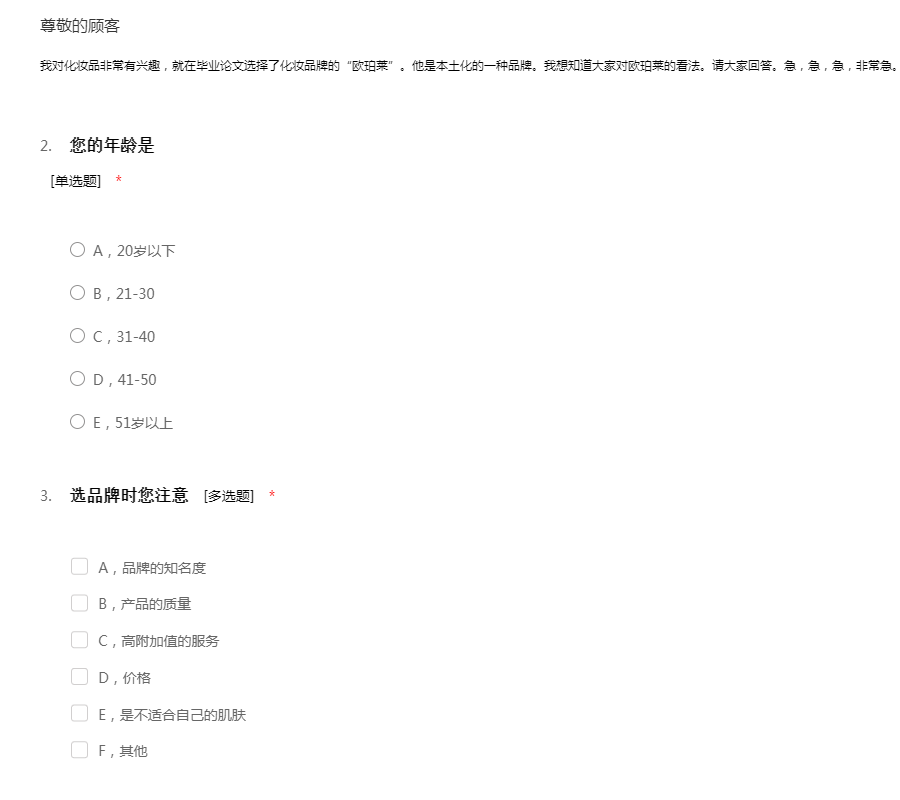 尊敬的顾客

我对化妆品非常有兴趣，就在毕业论文选择了化妆品牌的“欧珀莱”。他是本土化的一种品牌。我想知道大家对欧珀莱的看法。请大家回答。急，急，急，非常急。

2. 您的年龄是

[单选题] *

A，20岁以下

B，21-30

C，31-40

D，41-50

E，51岁以上

3. 选品牌时您注意 [多选题] *

A，品牌的知名度

B，产品的质量

C，高附加值的服务

D，价格

E，是不适合自己的肌肤

F，其他